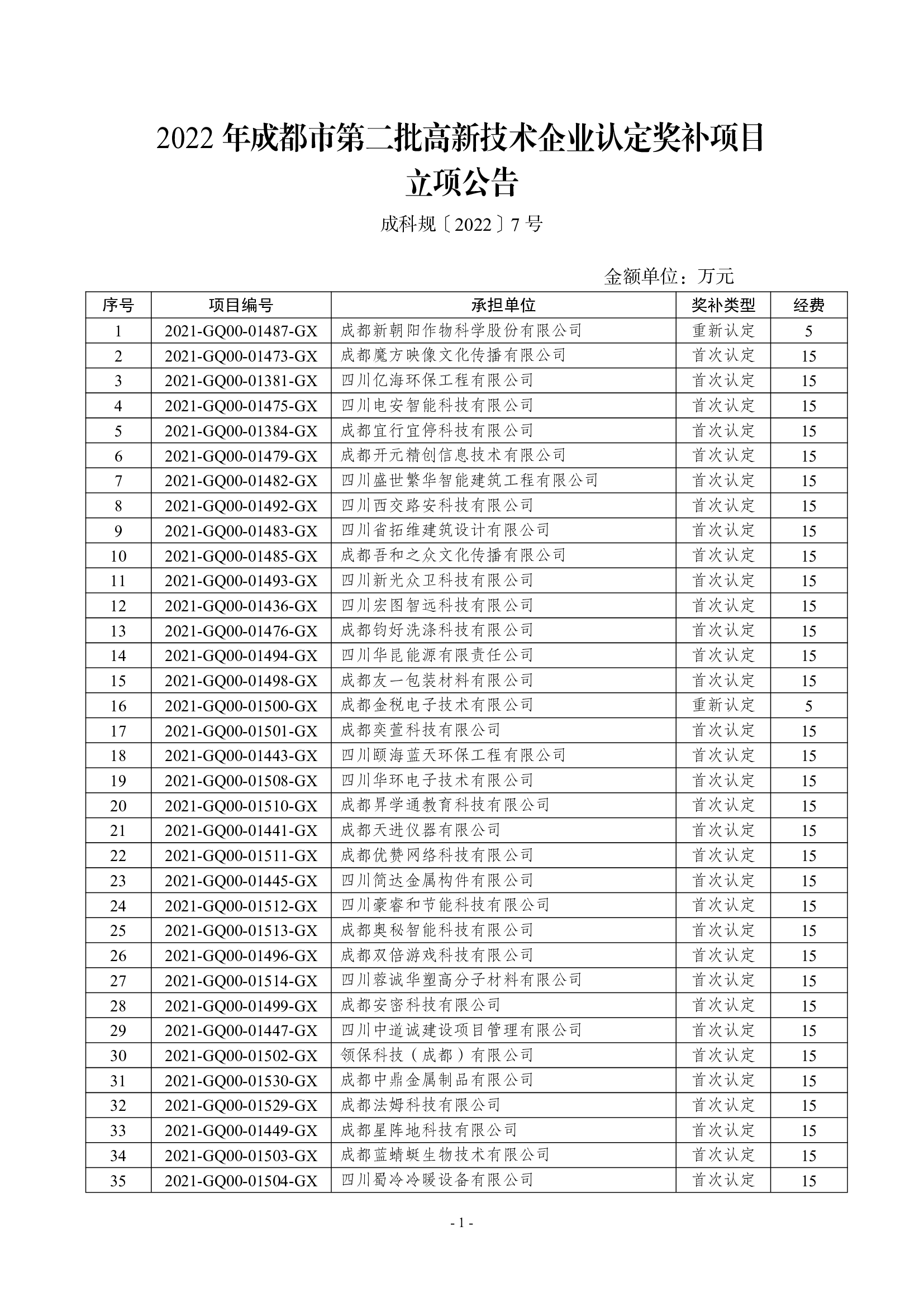 2022 年成都市第二批高新技术企业认定奖补项目立项公告

成科规〔2022〕7 号

金额单位：万元

| 序号 | 项目编号 | 承担单位 | 奖补类型 | 经费 |
|---|---|---|---|---|
| 1 | 2021-GQ00-01487-GX | 成都新朝阳作物科学股份有限公司 | 重新认定 | 5 |
| 2 | 2021-GQ00-01473-GX | 成都魔方映像文化传播有限公司 | 首次认定 | 15 |
| 3 | 2021-GQ00-01381-GX | 四川亿海环保工程有限公司 | 首次认定 | 15 |
| 4 | 2021-GQ00-01475-GX | 四川电安智能科技有限公司 | 首次认定 | 15 |
| 5 | 2021-GQ00-01384-GX | 成都宜行宜停科技有限公司 | 首次认定 | 15 |
| 6 | 2021-GQ00-01479-GX | 成都开元精创信息技术有限公司 | 首次认定 | 15 |
| 7 | 2021-GQ00-01482-GX | 四川盛世繁华智能建筑工程有限公司 | 首次认定 | 15 |
| 8 | 2021-GQ00-01492-GX | 四川西交路安科技有限公司 | 首次认定 | 15 |
| 9 | 2021-GQ00-01483-GX | 四川省拓维建筑设计有限公司 | 首次认定 | 15 |
| 10 | 2021-GQ00-01485-GX | 成都吾和之众文化传播有限公司 | 首次认定 | 15 |
| 11 | 2021-GQ00-01493-GX | 四川新光众卫科技有限公司 | 首次认定 | 15 |
| 12 | 2021-GQ00-01436-GX | 四川宏图智远科技有限公司 | 首次认定 | 15 |
| 13 | 2021-GQ00-01476-GX | 成都钧好洗涤科技有限公司 | 首次认定 | 15 |
| 14 | 2021-GQ00-01494-GX | 四川华昆能源有限责任公司 | 首次认定 | 15 |
| 15 | 2021-GQ00-01498-GX | 成都友一包装材料有限公司 | 首次认定 | 15 |
| 16 | 2021-GQ00-01500-GX | 成都金税电子技术有限公司 | 重新认定 | 5 |
| 17 | 2021-GQ00-01501-GX | 成都奕萱科技有限公司 | 首次认定 | 15 |
| 18 | 2021-GQ00-01443-GX | 四川颐海蓝天环保工程有限公司 | 首次认定 | 15 |
| 19 | 2021-GQ00-01508-GX | 四川华环电子技术有限公司 | 首次认定 | 15 |
| 20 | 2021-GQ00-01510-GX | 成都昇学通教育科技有限公司 | 首次认定 | 15 |
| 21 | 2021-GQ00-01441-GX | 成都天进仪器有限公司 | 首次认定 | 15 |
| 22 | 2021-GQ00-01511-GX | 成都优赞网络科技有限公司 | 首次认定 | 15 |
| 23 | 2021-GQ00-01445-GX | 四川简达金属构件有限公司 | 首次认定 | 15 |
| 24 | 2021-GQ00-01512-GX | 四川豪睿和节能科技有限公司 | 首次认定 | 15 |
| 25 | 2021-GQ00-01513-GX | 成都奥秘智能科技有限公司 | 首次认定 | 15 |
| 26 | 2021-GQ00-01496-GX | 成都双倍游戏科技有限公司 | 首次认定 | 15 |
| 27 | 2021-GQ00-01514-GX | 四川蓉诚华塑高分子材料有限公司 | 首次认定 | 15 |
| 28 | 2021-GQ00-01499-GX | 成都安密科技有限公司 | 首次认定 | 15 |
| 29 | 2021-GQ00-01447-GX | 四川中道诚建设项目管理有限公司 | 首次认定 | 15 |
| 30 | 2021-GQ00-01502-GX | 领保科技（成都）有限公司 | 首次认定 | 15 |
| 31 | 2021-GQ00-01530-GX | 成都中鼎金属制品有限公司 | 首次认定 | 15 |
| 32 | 2021-GQ00-01529-GX | 成都法姆科技有限公司 | 首次认定 | 15 |
| 33 | 2021-GQ00-01449-GX | 成都星阵地科技有限公司 | 首次认定 | 15 |
| 34 | 2021-GQ00-01503-GX | 成都蓝蜻蜓生物技术有限公司 | 首次认定 | 15 |
| 35 | 2021-GQ00-01504-GX | 四川蜀冷冷暖设备有限公司 | 首次认定 | 15 |

- 1 -